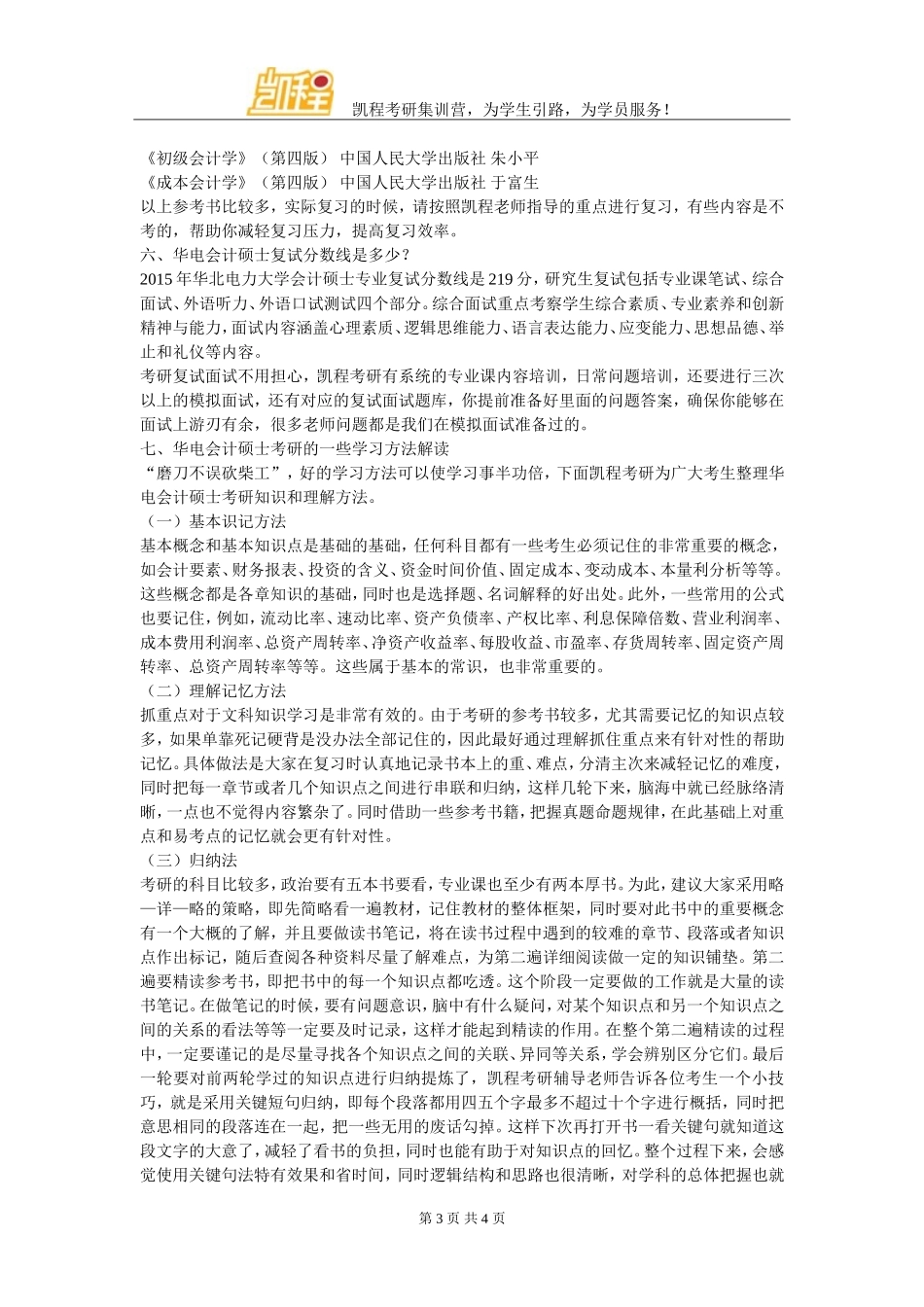 凯程

凯程考研集训营，为学生引路，为学员服务！

《初级会计学》（第四版） 中国人民大学出版社 朱小平
《成本会计学》（第四版） 中国人民大学出版社 于富生
以上参考书比较多，实际复习的时候，请按照凯程老师指导的重点进行复习，有些内容是不考的，帮助你减轻复习压力，提高复习效率。
六、华电会计硕士复试分数线是多少？
2015 年华北电力大学会计硕士专业复试分数线是 219 分，研究生复试包括专业课笔试、综合面试、外语听力、外语口试测试四个部分。综合面试重点考察学生综合素质、专业素养和创新精神与能力，面试内容涵盖心理素质、逻辑思维能力、语言表达能力、应变能力、思想品德、举止和礼仪等内容。
考研复试面试不用担心，凯程考研有系统的专业课内容培训，日常问题培训，还要进行三次以上的模拟面试，还有对应的复试面试题库，你提前准备好里面的问题答案，确保你能够在面试上游刃有余，很多老师问题都是我们在模拟面试准备过的。
七、华电会计硕士考研的一些学习方法解读
“磨刀不误砍柴工”，好的学习方法可以使学习事半功倍，下面凯程考研为广大考生整理华电会计硕士考研知识和理解方法。
（一）基本识记方法
基本概念和基本知识点是基础的基础，任何科目都有一些考生必须记住的非常重要的概念，如会计要素、财务报表、投资的含义、资金时间价值、固定成本、变动成本、本量利分析等等。这些概念都是各章知识的基础，同时也是选择题、名词解释的好出处。此外，一些常用的公式也要记住，例如，流动比率、速动比率、资产负债率、产权比率、利息保障倍数、营业利润率、成本费用利润率、总资产周转率、净资产收益率、每股收益、市盈率、存货周转率、固定资产周转率、总资产周转率等等。这些属于基本的常识，也非常重要的。
（二）理解记忆方法
抓重点对于文科知识学习是非常有效的。由于考研的参考书较多，尤其需要记忆的知识点较多，如果单靠死记硬背是没办法全部记住的，因此最好通过理解抓住重点来有针对性的帮助记忆。具体做法是大家在复习时认真地记录书本上的重、难点，分清主次来减轻记忆的难度，同时把每一章节或者几个知识点之间进行串联和归纳，这样几轮下来，脑海中就已经脉络清晰，一点也不觉得内容繁杂了。同时借助一些参考书籍，把握真题命题规律，在此基础上对重点和易考点的记忆就会更有针对性。
（三）归纳法
考研的科目比较多，政治要有五本书要看，专业课也至少有两本厚书。为此，建议大家采用略—详—略的策略，即先简略看一遍教材，记住教材的整体框架，同时要对此书中的重要概念有一个大概的了解，并且要做读书笔记，将在读书过程中遇到的较难的章节、段落或者知识点作出标记，随后查阅各种资料尽量了解难点，为第二遍详细阅读做一定的知识铺垫。第二遍要精读参考书，即把书中的每一个知识点都吃透。这个阶段一定要做的工作就是大量的读书笔记。在做笔记的时候，要有问题意识，脑中有什么疑问，对某个知识点和另一个知识点之间的关系的看法等等一定要及时记录，这样才能起到精读的作用。在整个第二遍精读的过程中，一定要谨记的是尽量寻找各个知识点之间的关联、异同等关系，学会辨别区分它们。最后一轮要对前两轮学过的知识点进行归纳提炼了，凯程考研辅导老师告诉各位考生一个小技巧，就是采用关键短句归纳，即每个段落都用四五个字最多不超过十个字进行概括，同时把意思相同的段落连在一起，把一些无用的废话勾掉。这样下次再打开书一看关键句就知道这段文字的大意了，减轻了看书的负担，同时也能有助于对知识点的回忆。整个过程下来，会感觉使用关键句法特有效果和省时间，同时逻辑结构和思路也很清晰，对学科的总体把握也就

第 3 页 共 4 页